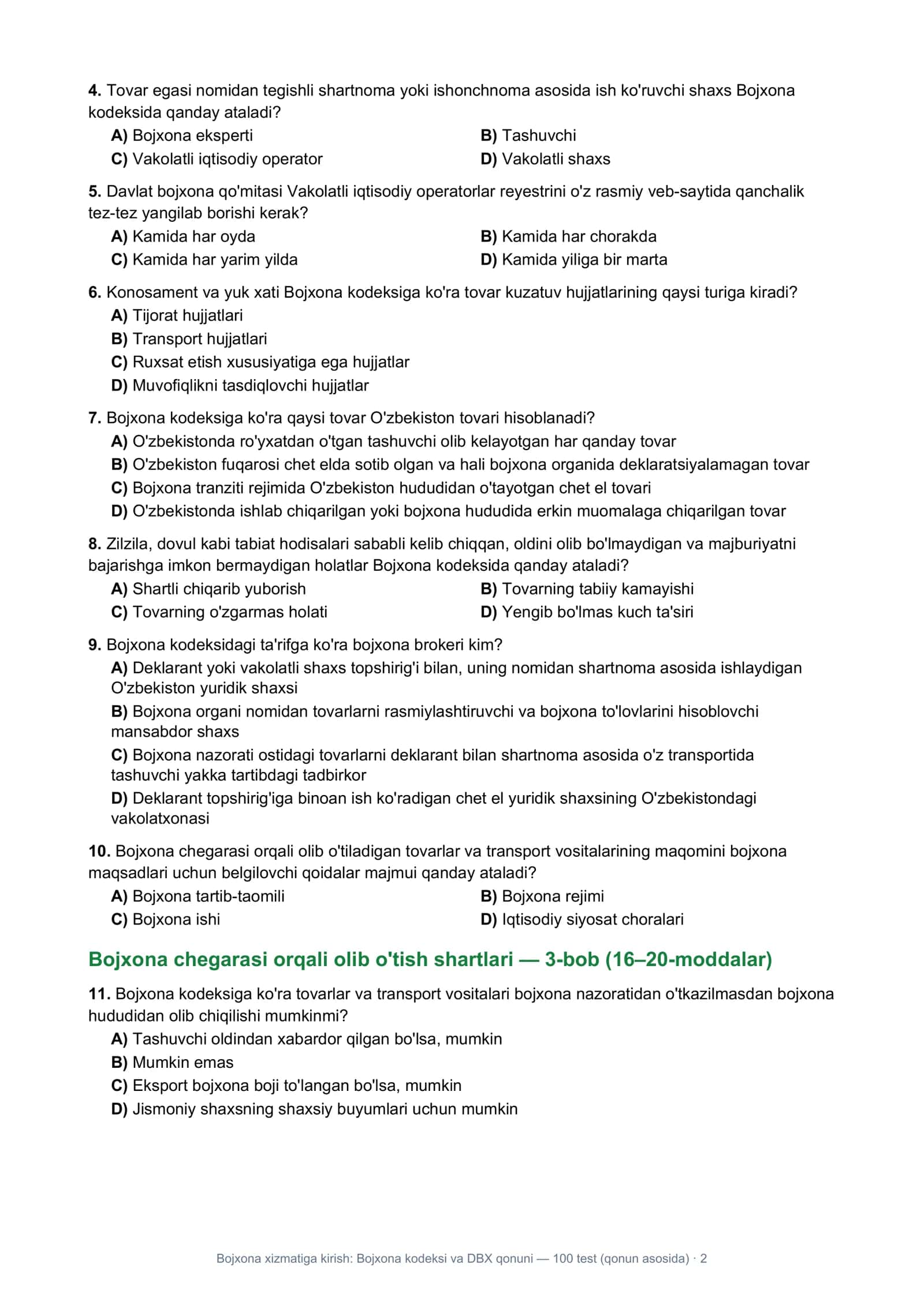 4. Tovar egasi nomidan tegishli shartnoma yoki ishonchnoma asosida ish ko'ruvchi shaxs Bojxona kodeksida qanday ataladi?

A) Bojxona eksperti
B) Tashuvchi
C) Vakolatli iqtisodiy operator
D) Vakolatli shaxs

5. Davlat bojxona qo'mitasi Vakolatli iqtisodiy operatorlar reyestrini o'z rasmiy veb-saytida qanchalik tez-tez yangilab borishi kerak?

A) Kamida har oyda
B) Kamida har chorakda
C) Kamida har yarim yilda
D) Kamida yiliga bir marta

6. Konosament va yuk xati Bojxona kodeksiga ko'ra tovar kuzatuv hujjatlarining qaysi turiga kiradi?

A) Tijorat hujjatlari
B) Transport hujjatlari
C) Ruxsat etish xususiyatiga ega hujjatlar
D) Muvofiqlikni tasdiqlovchi hujjatlar

7. Bojxona kodeksiga ko'ra qaysi tovar O'zbekiston tovari hisoblanadi?

A) O'zbekistonda ro'yxatdan o'tgan tashuvchi olib kelayotgan har qanday tovar
B) O'zbekiston fuqarosi chet elda sotib olgan va hali bojxona organida deklaratsiyalamagan tovar
C) Bojxona tranziti rejimida O'zbekiston hududidan o'tayotgan chet el tovari
D) O'zbekistonda ishlab chiqarilgan yoki bojxona hududida erkin muomalaga chiqarilgan tovar

8. Zilzila, dovul kabi tabiat hodisalari sababli kelib chiqqan, oldini olib bo'lmaydigan va majburiyatni bajarishga imkon bermaydigan holatlar Bojxona kodeksida qanday ataladi?

A) Shartli chiqarib yuborish
B) Tovarning tabiiy kamayishi
C) Tovarning o'zgarmas holati
D) Yengib bo'lmas kuch ta'siri

9. Bojxona kodeksidagi ta'rifga ko'ra bojxona brokeri kim?

A) Deklarant yoki vakolatli shaxs topshirig'i bilan, uning nomidan shartnoma asosida ishlaydigan O'zbekiston yuridik shaxsi
B) Bojxona organi nomidan tovarlarni rasmiylashtiruvchi va bojxona to'lovlarini hisoblovchi mansabdor shaxs
C) Bojxona nazorati ostidagi tovarlarni deklarant bilan shartnoma asosida o'z transportida tashuvchi yakka tartibdagi tadbirkor
D) Deklarant topshirig'iga binoan ish ko'radigan chet el yuridik shaxsining O'zbekistondagi vakolatxonasi

10. Bojxona chegarasi orqali olib o'tiladigan tovarlar va transport vositalarining maqomini bojxona maqsadlari uchun belgilovchi qoidalar majmui qanday ataladi?

A) Bojxona tartib-taomili
B) Bojxona rejimi
C) Bojxona ishi
D) Iqtisodiy siyosat choralari

Bojxona chegarasi orqali olib o'tish shartlari — 3-bob (16–20-moddalar)

11. Bojxona kodeksiga ko'ra tovarlar va transport vositalari bojxona nazoratidan o'tkazilmasdan bojxona hududidan olib chiqilishi mumkinmi?

A) Tashuvchi oldindan xabardor qilgan bo'lsa, mumkin
B) Mumkin emas
C) Eksport bojxona boji to'langan bo'lsa, mumkin
D) Jismoniy shaxsning shaxsiy buyumlari uchun mumkin

Bojxona xizmatiga kirish: Bojxona kodeksi va DBX qonuni — 100 test (qonun asosida) · 2